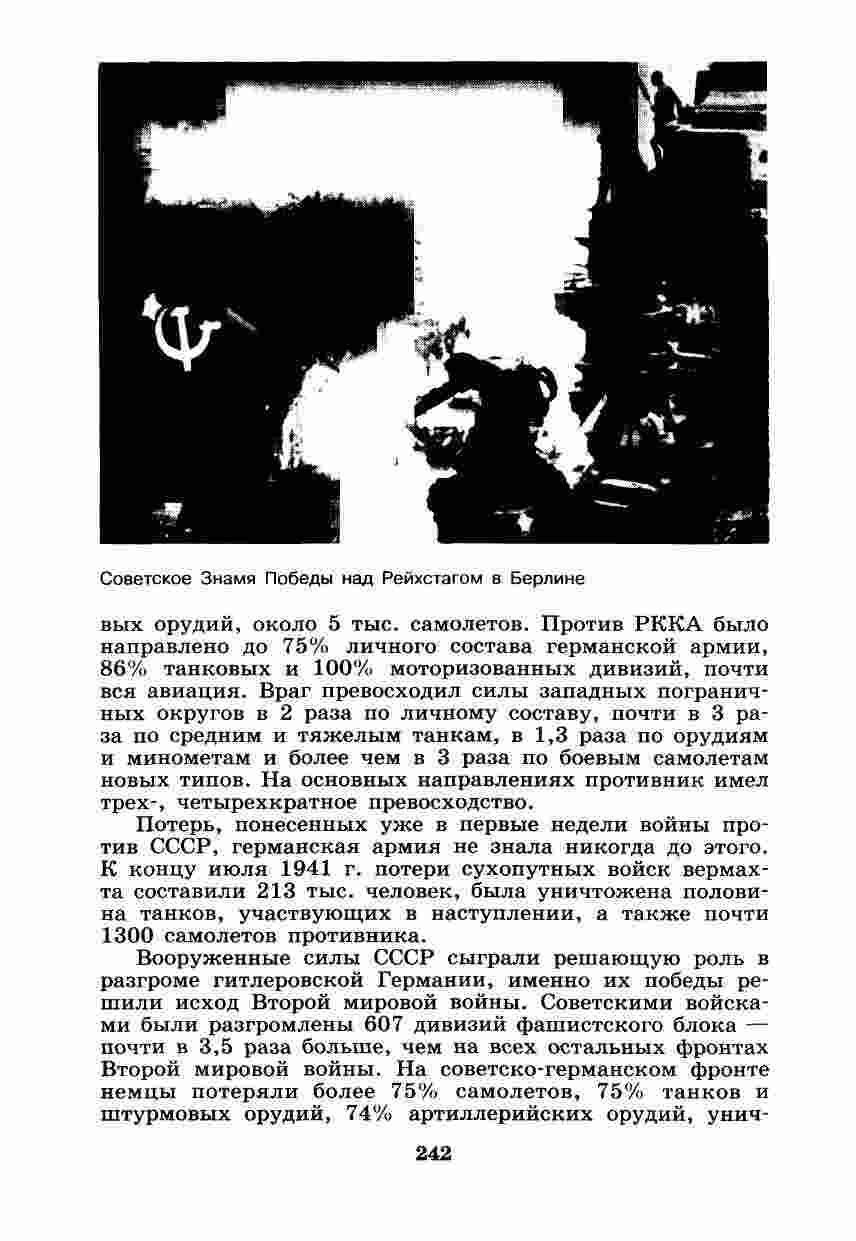 Советское Знамя Победы над Рейхстагом в Берлине

вых орудий, около 5 тыс. самолетов. Против РККА было направлено до 75% личного состава германской армии, 86% танковых и 100% моторизованных дивизий, почти вся авиация. Враг превосходил силы западных пограничных округов в 2 раза по личному составу, почти в 3 раза по средним и тяжелым танкам, в 1,3 раза по орудиям и минометам и более чем в 3 раза по боевым самолетам новых типов. На основных направлениях противник имел трех-, четырехкратное превосходство.

Потерь, понесенных уже в первые недели войны против СССР, германская армия не знала никогда до этого. К концу июля 1941 г. потери сухопутных войск вермахта составили 213 тыс. человек, была уничтожена половина танков, участвующих в наступлении, а также почти 1300 самолетов противника.

Вооруженные силы СССР сыграли решающую роль в разгроме гитлеровской Германии, именно их победы решили исход Второй мировой войны. Советскими войсками были разгромлены 607 дивизий фашистского блока — почти в 3,5 раза больше, чем на всех остальных фронтах Второй мировой войны. На советско-германском фронте немцы потеряли более 75% самолетов, 75% танков и штурмовых орудий, 74% артиллерийских орудий, унич-

242